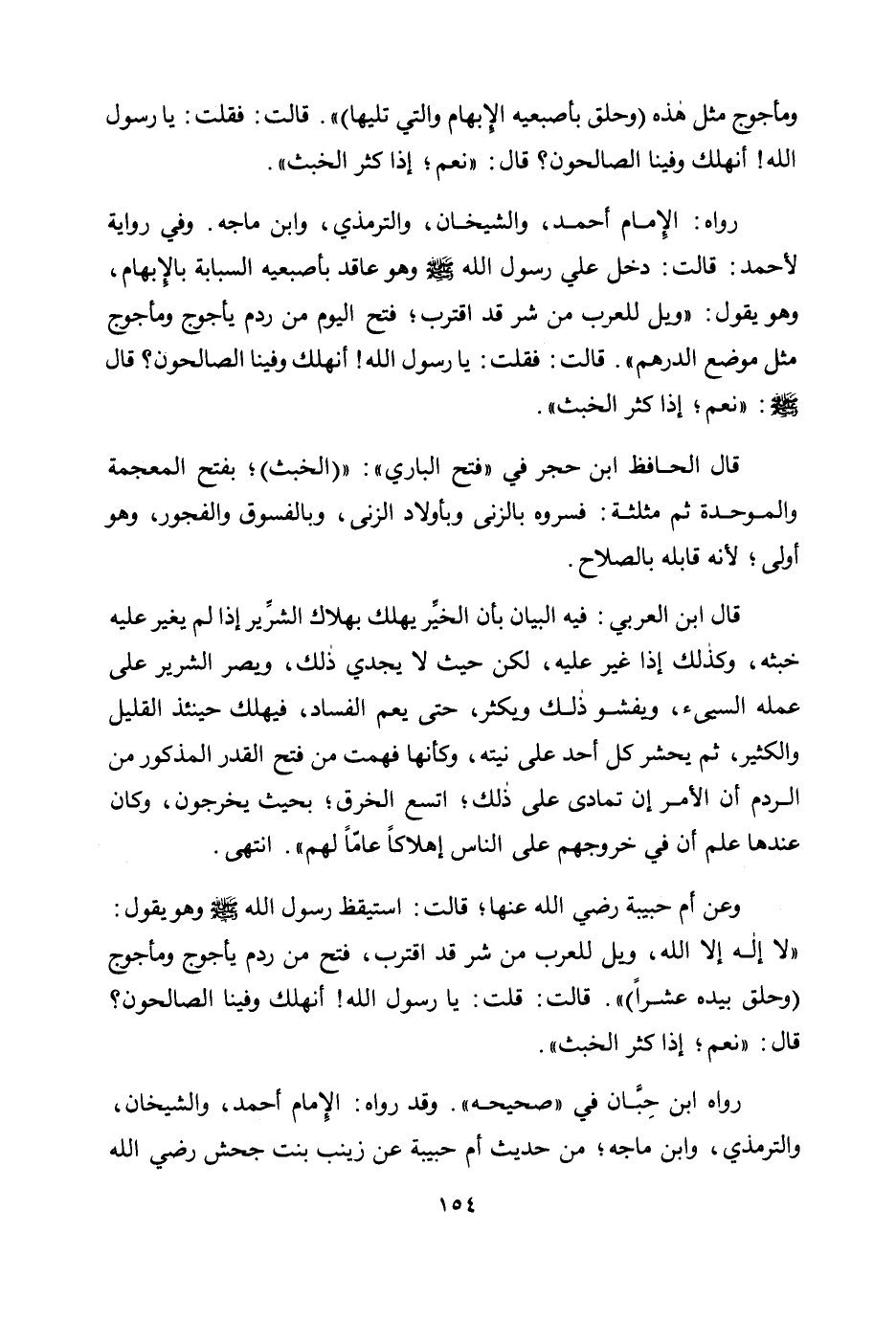 ومأجوج مثل هٰذه (وحلق بأصبعيه الإبهام والتي تليها)». قالت: فقلت: يا رسول الله! أنهلك وفينا الصالحون؟ قال: «نعم؛ إذا كثر الخبث».

رواه: الإمام أحمد، والشيخان، والترمذي، وابن ماجه. وفي رواية لأحمد: قالت: دخل علي رسول الله ﷺ وهو عاقد بأصبعيه السبابة بالإبهام، وهو يقول: «ويل للعرب من شر قد اقترب؛ فتح اليوم من ردم يأجوج ومأجوج مثل موضع الدرهم». قالت: فقلت: يا رسول الله! أنهلك وفينا الصالحون؟ قال ﷺ: «نعم؛ إذا كثر الخبث».

قال الحافظ ابن حجر في «فتح الباري»: «(الخبث)؛ بفتح المعجمة والموحدة ثم مثلثة: فسروه بالزنى وبأولاد الزنى، وبالفسوق والفجور، وهو أولى؛ لأنه قابله بالصلاح.

قال ابن العربي: فيه البيان بأن الخيِّر يهلك بهلاك الشرِّير إذا لم يغير عليه خبثه، وكذٰلك إذا غير عليه، لكن حيث لا يجدي ذٰلك، ويصر الشرير على عمله السيىء، ويفشو ذٰلك ويكثر، حتى يعم الفساد، فيهلك حينئذ القليل والكثير، ثم يحشر كل أحد على نيته، وكأنها فهمت من فتح القدر المذكور من الردم أن الأمر إن تمادى على ذٰلك؛ اتسع الخرق؛ بحيث يخرجون، وكان عندها علم أن في خروجهم على الناس إهلاكاً عامّاً لهم». انتهى.

وعن أم حبيبة رضي الله عنها؛ قالت: استيقظ رسول الله ﷺ وهو يقول: «لا إلٰه إلا الله، ويل للعرب من شر قد اقترب، فتح من ردم يأجوج ومأجوج (وحلق بيده عشراً)». قالت: قلت: يا رسول الله! أنهلك وفينا الصالحون؟ قال: «نعم؛ إذا كثر الخبث».

رواه ابن حِبَّان في «صحيحه». وقد رواه: الإمام أحمد، والشيخان، والترمذي، وابن ماجه؛ من حديث أم حبيبة عن زينب بنت جحش رضي الله

١٥٤